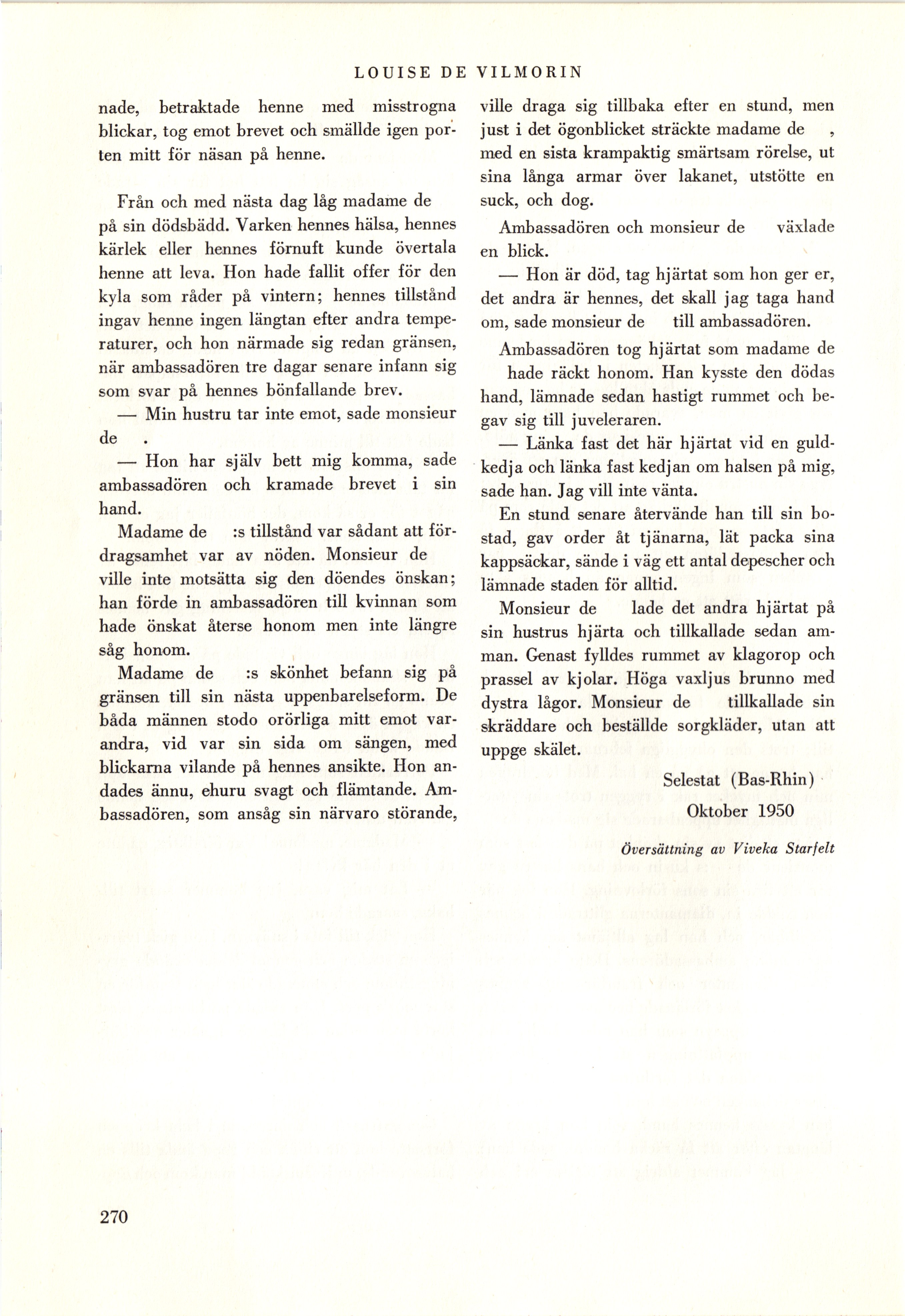 LOUISE DE VILMORIN

nade, betraktade henne med misstrogna blickar, tog emot brevet och smällde igen porten mitt för näsan på henne.

Från och med nästa dag låg madame de på sin dödsbädd. Varken hennes hälsa, hennes kärlek eller hennes förnuft kunde övertala henne att leva. Hon hade fallit offer för den kyla som råder på vintern; hennes tillstånd ingav henne ingen längtan efter andra temperaturer, och hon närmade sig redan gränsen, när ambassadören tre dagar senare infann sig som svar på hennes bönfallande brev.

— Min hustru tar inte emot, sade monsieur de .

— Hon har själv bett mig komma, sade ambassadören och kramade brevet i sin hand.

Madame de :s tillstånd var sådant att fördragsamhet var av nöden. Monsieur de ville inte motsätta sig den döendes önskan; han förde in ambassadören till kvinnan som hade önskat återse honom men inte längre såg honom.

Madame de :s skönhet befann sig på gränsen till sin nästa uppenbarelseform. De båda männen stodo orörliga mitt emot varandra, vid var sin sida om sängen, med blickarna vilande på hennes ansikte. Hon andades ännu, ehuru svagt och flämtande. Ambassadören, som ansåg sin närvaro störande, ville draga sig tillbaka efter en stund, men just i det ögonblicket sträckte madame de , med en sista krampaktig smärtsam rörelse, ut sina långa armar över lakanet, utstötte en suck, och dog.

Ambassadören och monsieur de växlade en blick.

— Hon är död, tag hjärtat som hon ger er, det andra är hennes, det skall jag taga hand om, sade monsieur de till ambassadören.

Ambassadören tog hjärtat som madame de hade räckt honom. Han kysste den dödas hand, lämnade sedan hastigt rummet och begav sig till juveleraren.

— Länka fast det här hjärtat vid en guldkedja och länka fast kedjan om halsen på mig, sade han. Jag vill inte vänta.

En stund senare återvände han till sin bostad, gav order åt tjänarna, lät packa sina kappsäckar, sände i väg ett antal depescher och lämnade staden för alltid.

Monsieur de lade det andra hjärtat på sin hustrus hjärta och tillkallade sedan amman. Genast fylldes rummet av klagorop och prassel av kjolar. Höga vaxljus brunno med dystra lågor. Monsieur de tillkallade sin skräddare och beställde sorgkläder, utan att uppge skälet.

Selestat (Bas-Rhin)
Oktober 1950

Översättning av Viveka Starfelt

270